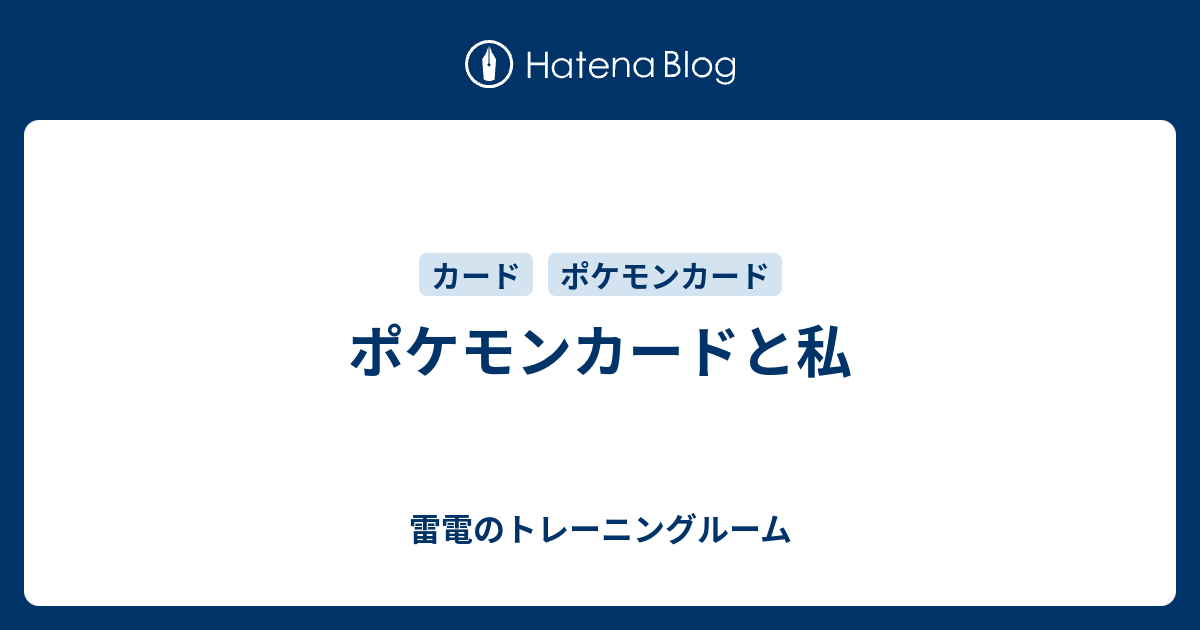 Hatena Blog

カード ポケモンカード

ポケモンカードと私

雷電のトレーニングルーム